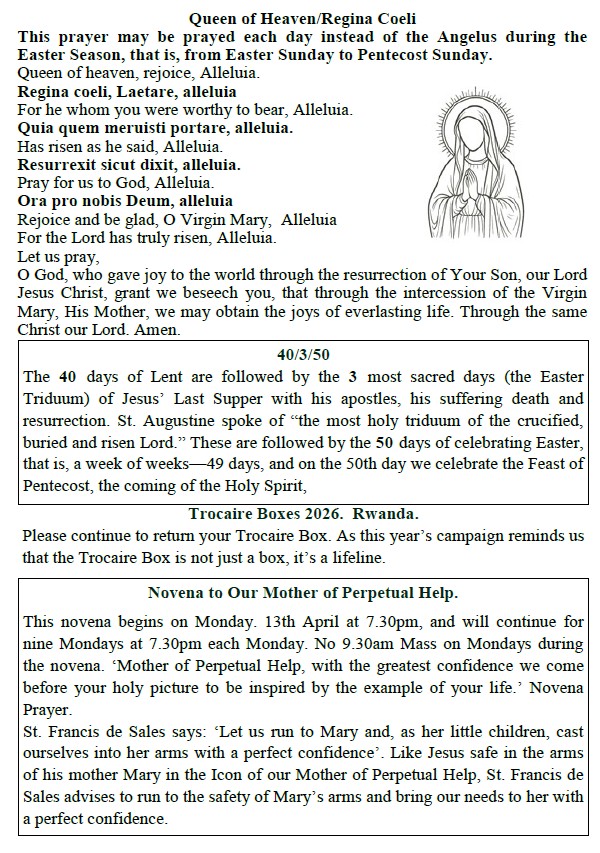 Queen of Heaven/Regina Coeli

This prayer may be prayed each day instead of the Angelus during the Easter Season, that is, from Easter Sunday to Pentecost Sunday.

Queen of heaven, rejoice, Alleluia.
Regina coeli, Laetare, alleluia
For he whom you were worthy to bear, Alleluia.
Quia quem meruisti portare, alleluia.
Has risen as he said, Alleluia.
Resurrexit sicut dixit, alleluia.
Pray for us to God, Alleluia.
Ora pro nobis Deum, alleluia
Rejoice and be glad, O Virgin Mary, Alleluia
For the Lord has truly risen, Alleluia.
Let us pray,
O God, who gave joy to the world through the resurrection of Your Son, our Lord Jesus Christ, grant we beseech you, that through the intercession of the Virgin Mary, His Mother, we may obtain the joys of everlasting life. Through the same Christ our Lord. Amen.

40/3/50

The 40 days of Lent are followed by the 3 most sacred days (the Easter Triduum) of Jesus' Last Supper with his apostles, his suffering death and resurrection. St. Augustine spoke of "the most holy triduum of the crucified, buried and risen Lord." These are followed by the 50 days of celebrating Easter, that is, a week of weeks—49 days, and on the 50th day we celebrate the Feast of Pentecost, the coming of the Holy Spirit,

Trocaire Boxes 2026. Rwanda.

Please continue to return your Trocaire Box. As this year's campaign reminds us that the Trocaire Box is not just a box, it's a lifeline.

Novena to Our Mother of Perpetual Help.

This novena begins on Monday. 13th April at 7.30pm, and will continue for nine Mondays at 7.30pm each Monday. No 9.30am Mass on Mondays during the novena. 'Mother of Perpetual Help, with the greatest confidence we come before your holy picture to be inspired by the example of your life.' Novena Prayer.
St. Francis de Sales says: 'Let us run to Mary and, as her little children, cast ourselves into her arms with a perfect confidence'. Like Jesus safe in the arms of his mother Mary in the Icon of our Mother of Perpetual Help, St. Francis de Sales advises to run to the safety of Mary's arms and bring our needs to her with a perfect confidence.